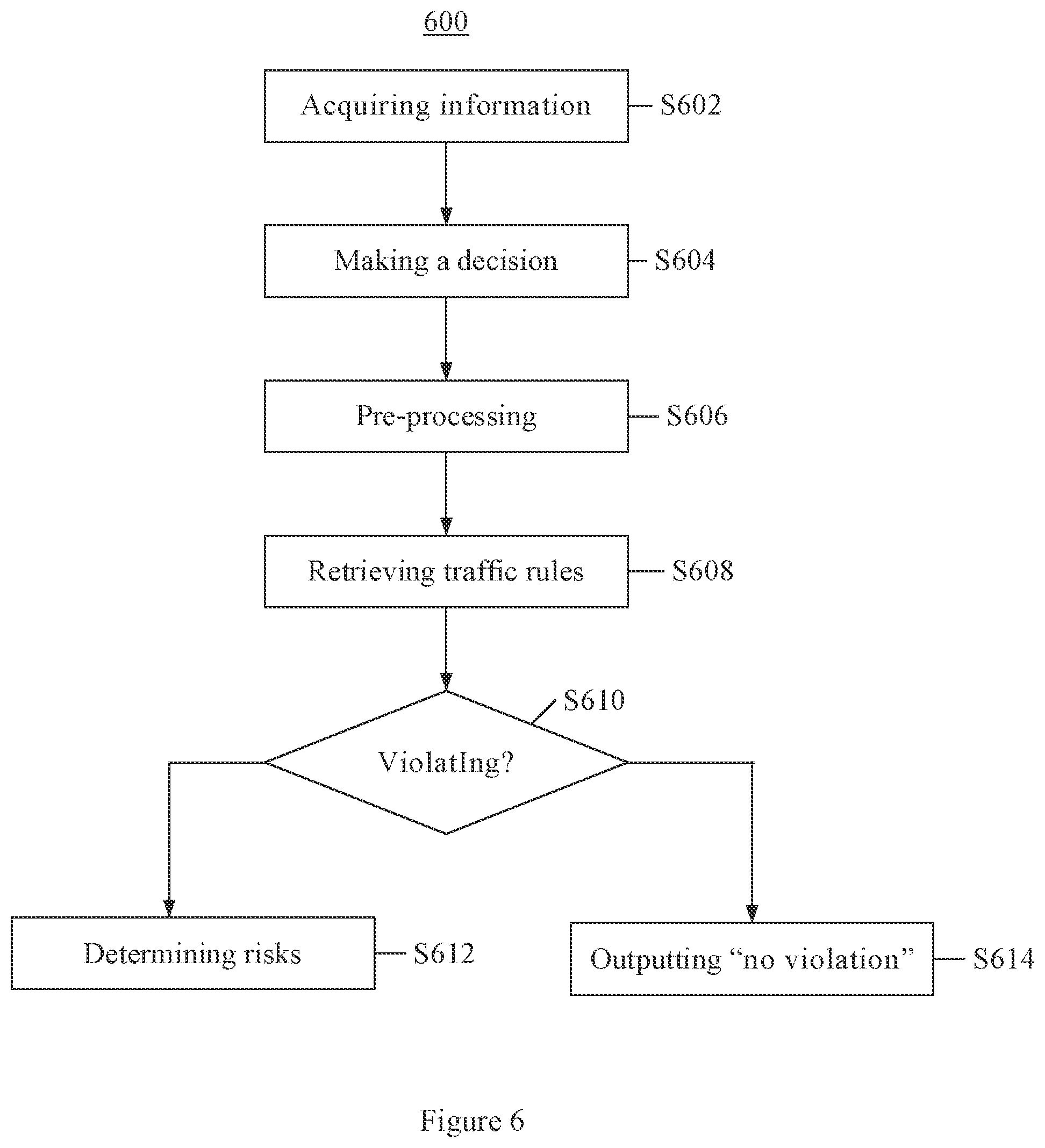 600

Acquiring information S602

Making a decision S604

Pre-processing S606

Retrieving traffic rules S608

S610

ViolatIng?

Determining risks S612

Outputting “no violation” S614

Figure 6